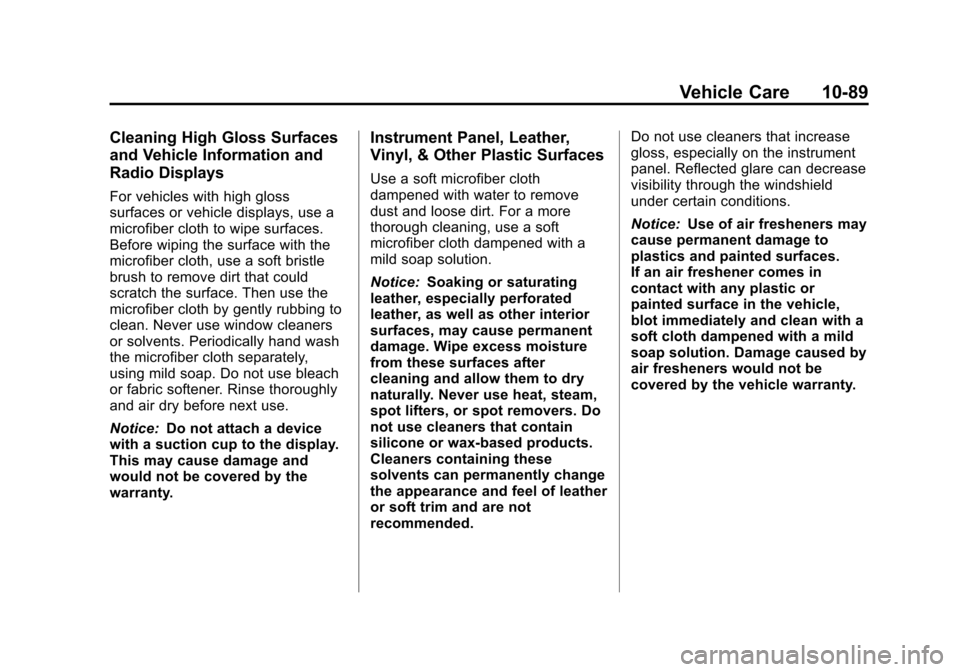 Vehicle Care 10-89

Cleaning High Gloss Surfaces and Vehicle Information and Radio Displays

For vehicles with high gloss surfaces or vehicle displays, use a microfiber cloth to wipe surfaces. Before wiping the surface with the microfiber cloth, use a soft bristle brush to remove dirt that could scratch the surface. Then use the microfiber cloth by gently rubbing to clean. Never use window cleaners or solvents. Periodically hand wash the microfiber cloth separately, using mild soap. Do not use bleach or fabric softener. Rinse thoroughly and air dry before next use.

Notice: Do not attach a device with a suction cup to the display. This may cause damage and would not be covered by the warranty.

Instrument Panel, Leather, Vinyl, & Other Plastic Surfaces

Use a soft microfiber cloth dampened with water to remove dust and loose dirt. For a more thorough cleaning, use a soft microfiber cloth dampened with a mild soap solution.

Notice: Soaking or saturating leather, especially perforated leather, as well as other interior surfaces, may cause permanent damage. Wipe excess moisture from these surfaces after cleaning and allow them to dry naturally. Never use heat, steam, spot lifters, or spot removers. Do not use cleaners that contain silicone or wax-based products. Cleaners containing these solvents can permanently change the appearance and feel of leather or soft trim and are not recommended.

Do not use cleaners that increase gloss, especially on the instrument panel. Reflected glare can decrease visibility through the windshield under certain conditions.

Notice: Use of air fresheners may cause permanent damage to plastics and painted surfaces. If an air freshener comes in contact with any plastic or painted surface in the vehicle, blot immediately and clean with a soft cloth dampened with a mild soap solution. Damage caused by air fresheners would not be covered by the vehicle warranty.

carmanualsonline.info